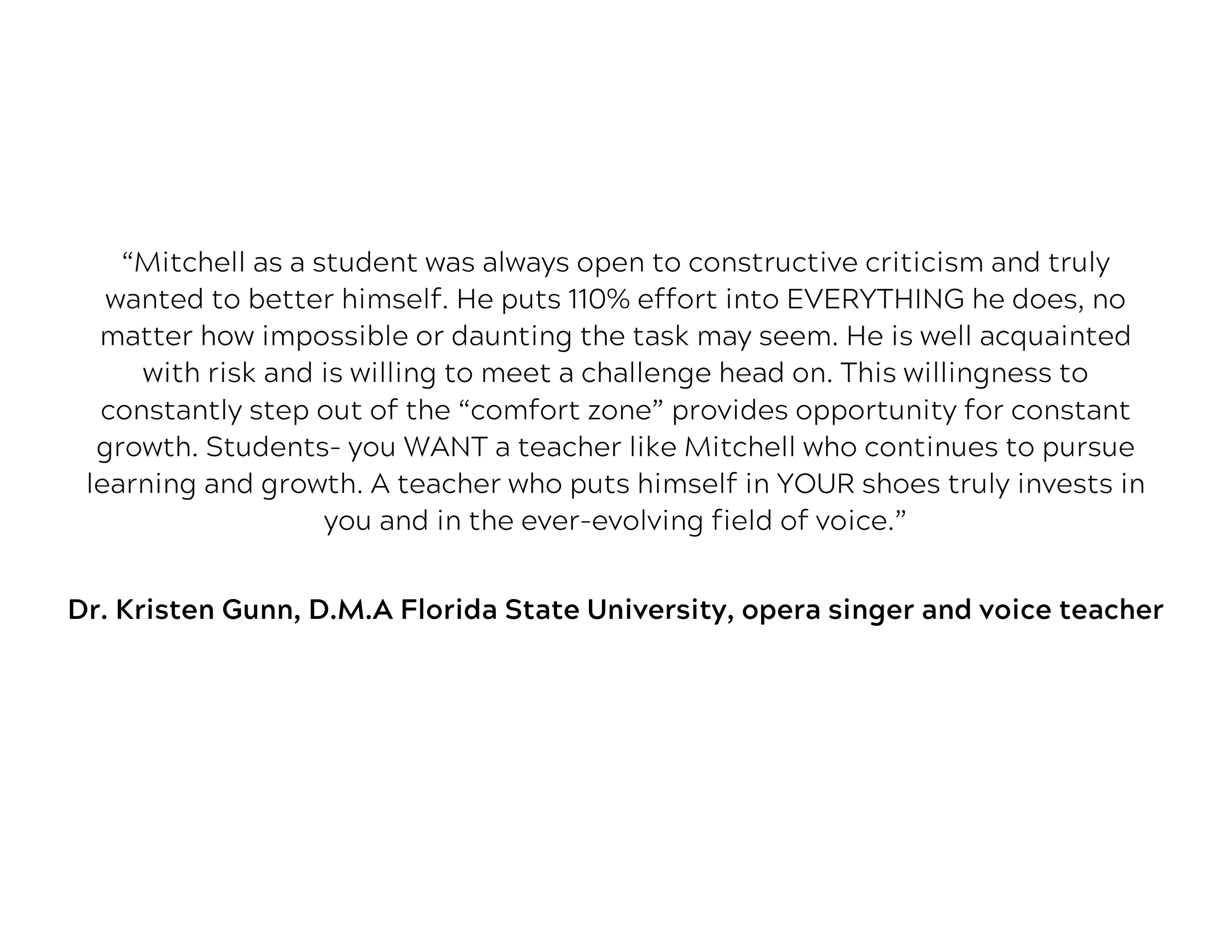 “Mitchell as a student was always open to constructive criticism and truly wanted to better himself. He puts 110% effort into EVERYTHING he does, no matter how impossible or daunting the task may seem. He is well acquainted with risk and is willing to meet a challenge head on. This willingness to constantly step out of the “comfort zone” provides opportunity for constant growth. Students- you WANT a teacher like Mitchell who continues to pursue learning and growth. A teacher who puts himself in YOUR shoes truly invests in you and in the ever-evolving field of voice.”

Dr. Kristen Gunn, D.M.A Florida State University, opera singer and voice teacher